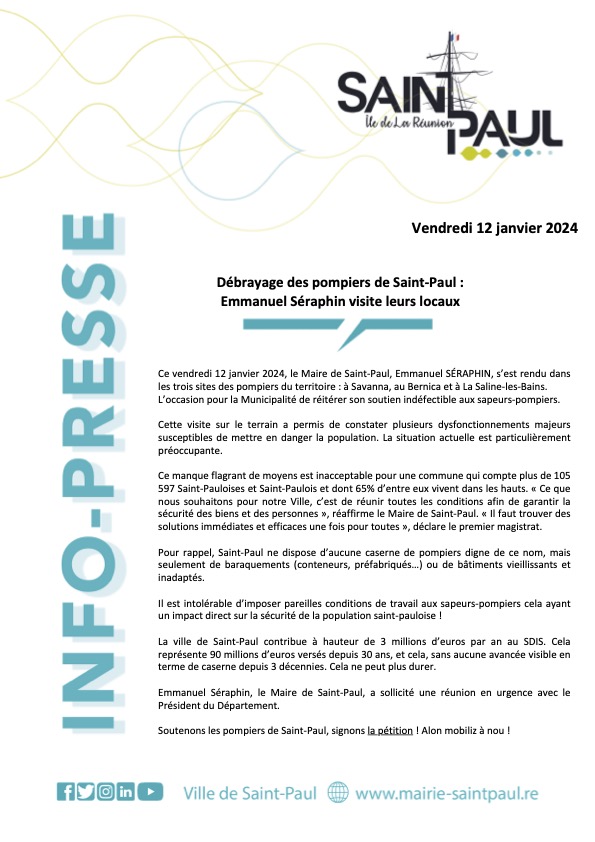 SAINT PAUL
Île de La Réunion

INFO-PRESSE

Vendredi 12 janvier 2024

Débrayage des pompiers de Saint-Paul :
Emmanuel Séraphin visite leurs locaux

Ce vendredi 12 janvier 2024, le Maire de Saint-Paul, Emmanuel SÉRAPHIN, s'est rendu dans les trois sites des pompiers du territoire : à Savanna, au Bernica et à La Saline-les-Bains. L'occasion pour la Municipalité de réitérer son soutien indéfectible aux sapeurs-pompiers.

Cette visite sur le terrain a permis de constater plusieurs dysfonctionnements majeurs susceptibles de mettre en danger la population. La situation actuelle est particulièrement préoccupante.

Ce manque flagrant de moyens est inacceptable pour une commune qui compte plus de 105 597 Saint-Pauloises et Saint-Paulois et dont 65% d'entre eux vivent dans les hauts. « Ce que nous souhaitons pour notre Ville, c'est de réunir toutes les conditions afin de garantir la sécurité des biens et des personnes », réaffirme le Maire de Saint-Paul. « Il faut trouver des solutions immédiates et efficaces une fois pour toutes », déclare le premier magistrat.

Pour rappel, Saint-Paul ne dispose d'aucune caserne de pompiers digne de ce nom, mais seulement de baraquements (conteneurs, préfabriqués…) ou de bâtiments vieillissants et inadaptés.

Il est intolérable d'imposer pareilles conditions de travail aux sapeurs-pompiers cela ayant un impact direct sur la sécurité de la population saint-pauloise !

La ville de Saint-Paul contribue à hauteur de 3 millions d'euros par an au SDIS. Cela représente 90 millions d'euros versés depuis 30 ans, et cela, sans aucune avancée visible en terme de caserne depuis 3 décennies. Cela ne peut plus durer.

Emmanuel Séraphin, le Maire de Saint-Paul, a sollicité une réunion en urgence avec le Président du Département.

Soutenons les pompiers de Saint-Paul, signons la pétition ! Alon mobiliz à nou !

Ville de Saint-Paul www.mairie-saintpaul.re